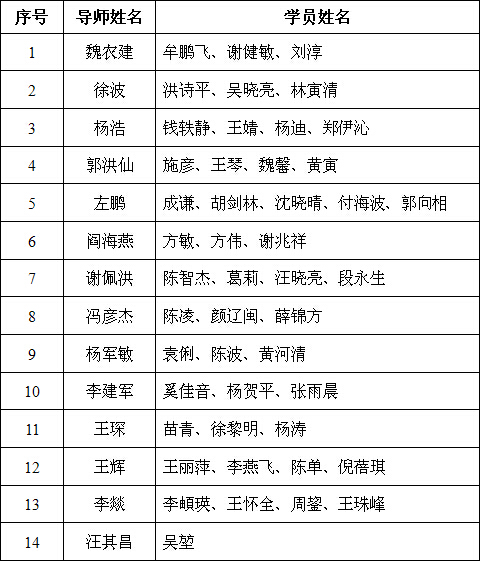 | 序号 | 导师姓名 | 学员姓名 |
|---|---|---|
| 1 | 魏衣建 | 牟鹏飞、谢健敏、刘淳 |
| 2 | 徐波 | 洪诗平、吴晓亮、林寅清 |
| 3 | 杨浩 | 钱轶静、王婧、杨迪、郑伊沁 |
| 4 | 郭洪仙 | 施彦、王琴、魏馨、黄寅 |
| 5 | 左鹏 | 成谦、胡剑林、沈晓晴、付海波、郭向相 |
| 6 | 阎海燕 | 方敏、方伟、谢兆祥 |
| 7 | 谢佩洪 | 陈智杰、葛莉、汪晓亮、段永生 |
| 8 | 冯彦杰 | 陈凌、颜辽闽、薛锦方 |
| 9 | 杨军敏 | 袁俐、陈波、黄河清 |
| 10 | 李建军 | 奚佳音、杨贺平、张雨晨 |
| 11 | 王琛 | 苗青、徐黎明、杨涛 |
| 12 | 王辉 | 王丽萍、李燕飞、陈单、倪蓓琪 |
| 13 | 李燚 | 李頔瑛、王怀全、周鋆、王珠峰 |
| 14 | 汪其昌 | 吴堃 |